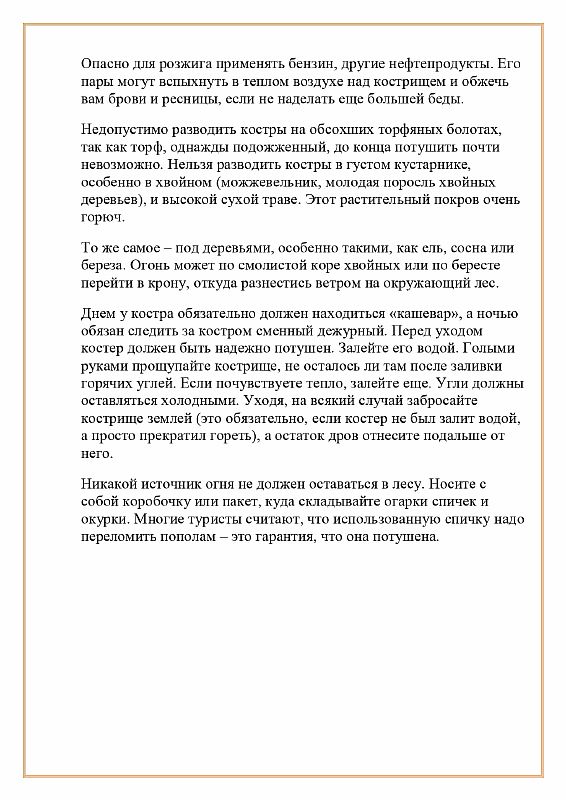 Опасно для розжига применять бензин, другие нефтепродукты. Его пары могут вспыхнуть в теплом воздухе над кострищем и обжечь вам брови и ресницы, если не наделать еще большей беды.

Недопустимо разводить костры на обсохших торфяных болотах, так как торф, однажды подожженный, до конца потушить почти невозможно. Нельзя разводить костры в густом кустарнике, особенно в хвойном (можжевельник, молодая поросль хвойных деревьев), и высокой сухой траве. Этот растительный покров очень горюч.

То же самое – под деревьями, особенно такими, как ель, сосна или береза. Огонь может по смолистой коре хвойных или по бересте перейти в крону, откуда разнестись ветром на окружающий лес.

Днем у костра обязательно должен находиться «кашевар», а ночью обязан следить за костром сменный дежурный. Перед уходом костер должен быть надежно потушен. Залейте его водой. Голыми руками прощупайте кострище, не осталось ли там после заливки горячих углей. Если почувствуете тепло, залейте еще. Угли должны оставляться холодными. Уходя, на всякий случай забросайте кострище землей (это обязательно, если костер не был залит водой, а просто прекратил гореть), а остаток дров отнесите подальше от него.

Никакой источник огня не должен оставаться в лесу. Носите с собой коробочку или пакет, куда складывайте огарки спичек и окурки. Многие туристы считают, что использованную спичку надо переломить пополам – это гарантия, что она потушена.